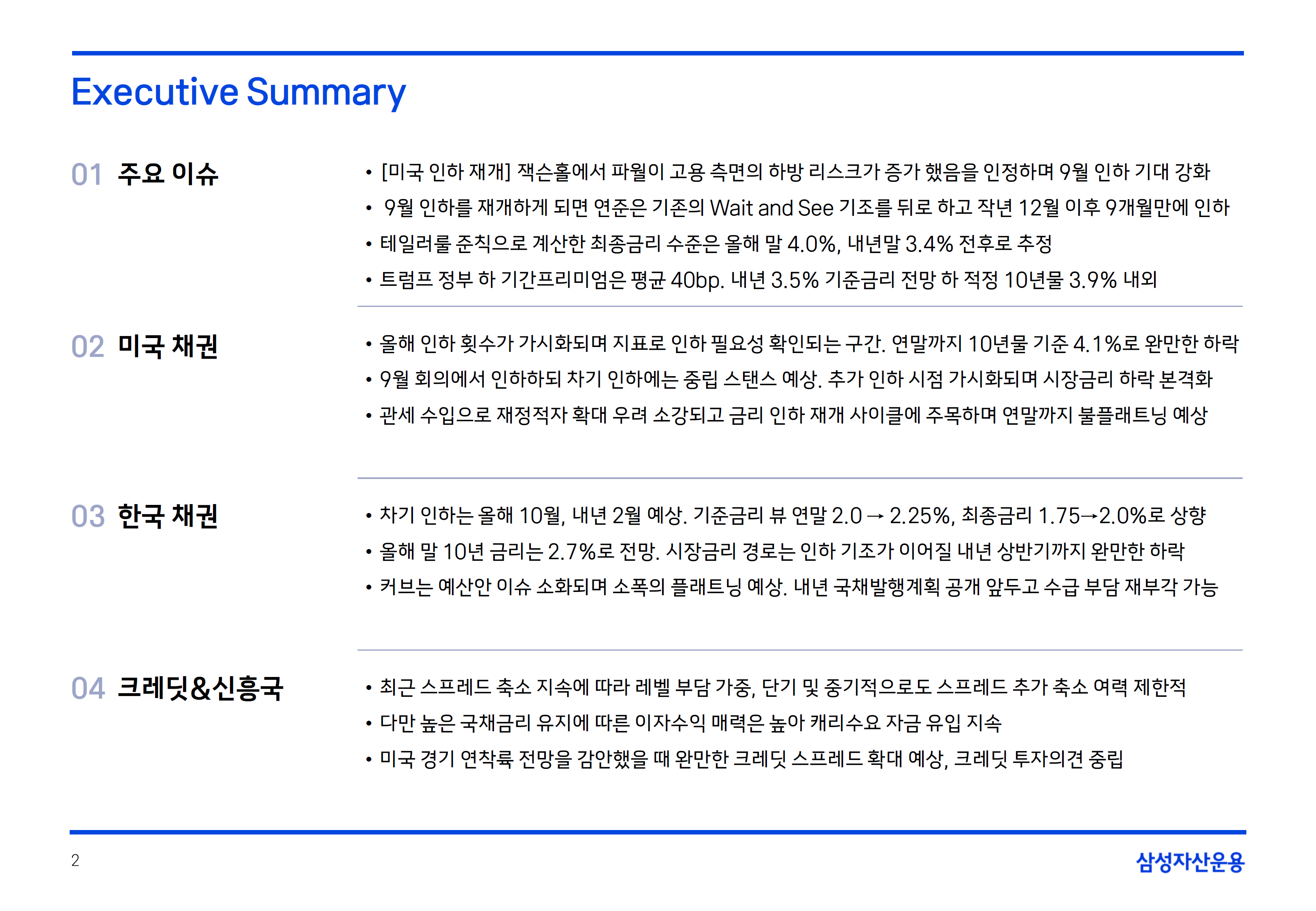 Executive Summary

01 주요 이슈

• [미국 인하 재개] 잭슨홀에서 파월이 고용 측면의 하방 리스크가 증가 했음을 인정하며 9월 인하 기대 강화
• 9월 인하를 재개하게 되면 연준은 기존의 Wait and See 기조를 뒤로 하고 작년 12월 이후 9개월만에 인하
• 테일러룰 준칙으로 계산한 최종금리 수준은 올해 말 4.0%, 내년말 3.4% 전후로 추정
• 트럼프 정부 하 기간프리미엄은 평균 40bp. 내년 3.5% 기준금리 전망 하 적정 10년물 3.9% 내외

02 미국 채권

• 올해 인하 횟수가 가시화되며 지표로 인하 필요성 확인되는 구간. 연말까지 10년물 기준 4.1%로 완만한 하락
• 9월 회의에서 인하하되 차기 인하에는 중립 스탠스 예상. 추가 인하 시점 가시화되며 시장금리 하락 본격화
• 관세 수입으로 재정적자 확대 우려 소강되고 금리 인하 재개 사이클에 주목하며 연말까지 불플래트닝 예상

03 한국 채권

• 차기 인하는 올해 10월, 내년 2월 예상. 기준금리 뷰 연말 2.0 → 2.25%, 최종금리 1.75→2.0%로 상향
• 올해 말 10년 금리는 2.7%로 전망. 시장금리 경로는 인하 기조가 이어질 내년 상반기까지 완만한 하락
• 커브는 예산안 이슈 소화되며 소폭의 플래트닝 예상. 내년 국채발행계획 공개 앞두고 수급 부담 재부각 가능

04 크레딧&신흥국

• 최근 스프레드 축소 지속에 따라 레벨 부담 가중, 단기 및 중기적으로도 스프레드 추가 축소 여력 제한적
• 다만 높은 국채금리 유지에 따른 이자수익 매력은 높아 캐리수요 자금 유입 지속
• 미국 경기 연착륙 전망을 감안했을 때 완만한 크레딧 스프레드 확대 예상, 크레딧 투자의견 중립

2

삼성자산운용